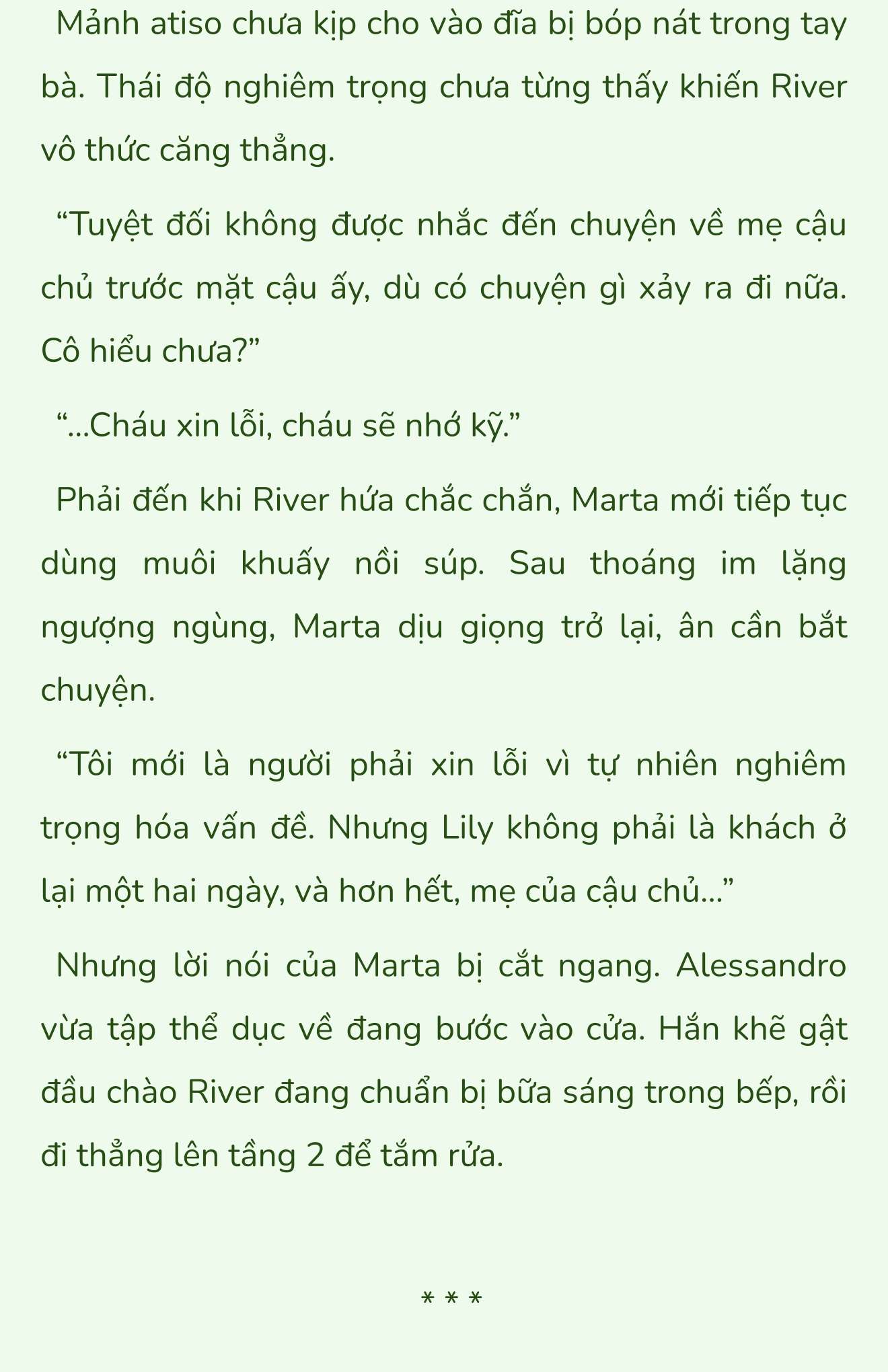 Mảnh atiso chưa kịp cho vào đĩa bị bóp nát trong tay bà. Thái độ nghiêm trọng chưa từng thấy khiến River vô thức căng thẳng.

“Tuyệt đối không được nhắc đến chuyện về mẹ cậu chủ trước mặt cậu ấy, dù có chuyện gì xảy ra đi nữa. Cô hiểu chưa?”

“...Cháu xin lỗi, cháu sẽ nhớ kỹ.”

Phải đến khi River hứa chắc chắn, Marta mới tiếp tục dùng muôi khuấy nồi súp. Sau thoáng im lặng ngượng ngùng, Marta dịu giọng trở lại, ân cần bắt chuyện.

“Tôi mới là người phải xin lỗi vì tự nhiên nghiêm trọng hóa vấn đề. Nhưng Lily không phải là khách ở lại một hai ngày, và hơn hết, mẹ của cậu chủ...”

Nhưng lời nói của Marta bị cắt ngang. Alessandro vừa tập thể dục về đang bước vào cửa. Hắn khẽ gật đầu chào River đang chuẩn bị bữa sáng trong bếp, rồi đi thẳng lên tầng 2 để tắm rửa.

* * *